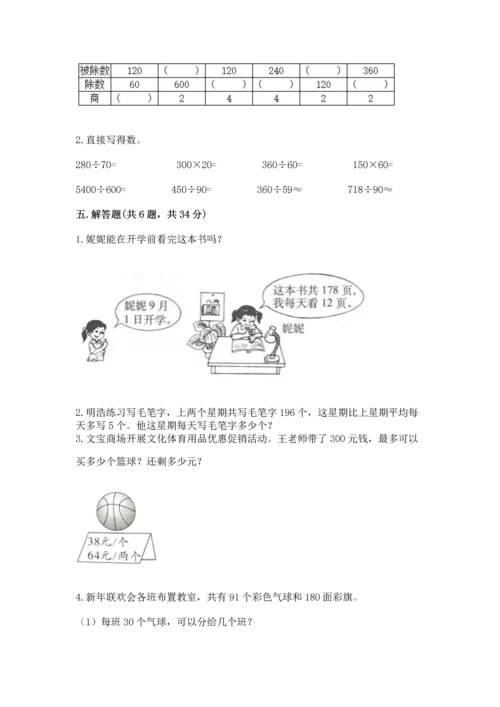 | 被除数 | 120 | （　　） | 120 | 240 | （　　） | 360 |
|---|---|---|---|---|---|---|
| 除数 | 60 | 600 | （　　） | （　　） | 120 | （　　） |
| 商 | （　　） | 2 | 4 | 4 | 2 | 2 |

2. 直接写得数。

280÷70=　　300×20=　　360÷60=　　150×60=

5400÷600=　　450÷90=　　360÷59≈　　718÷90≈

五. 解答题(共 6 题，共 34 分)

1. 妮妮能在开学前看完这本书吗？

妮妮 9 月 1 日开学。

这本书共 178 页，我每天看 12 页。

妮妮

2. 明浩练习写毛笔字，上两个星期共写毛笔字 196 个，这星期比上星期平均每天多写 5 个。他这星期每天写毛笔字多少个？

3. 文宝商场开展文化体育用品优惠促销活动。王老师带了 300 元钱，最多可以买多少个篮球？还剩多少元？

38元/个
64元/两个

4. 新年联欢会各班布置教室，共有 91 个彩色气球和 180 面彩旗。

（1）每班 30 个气球，可以分给几个班？